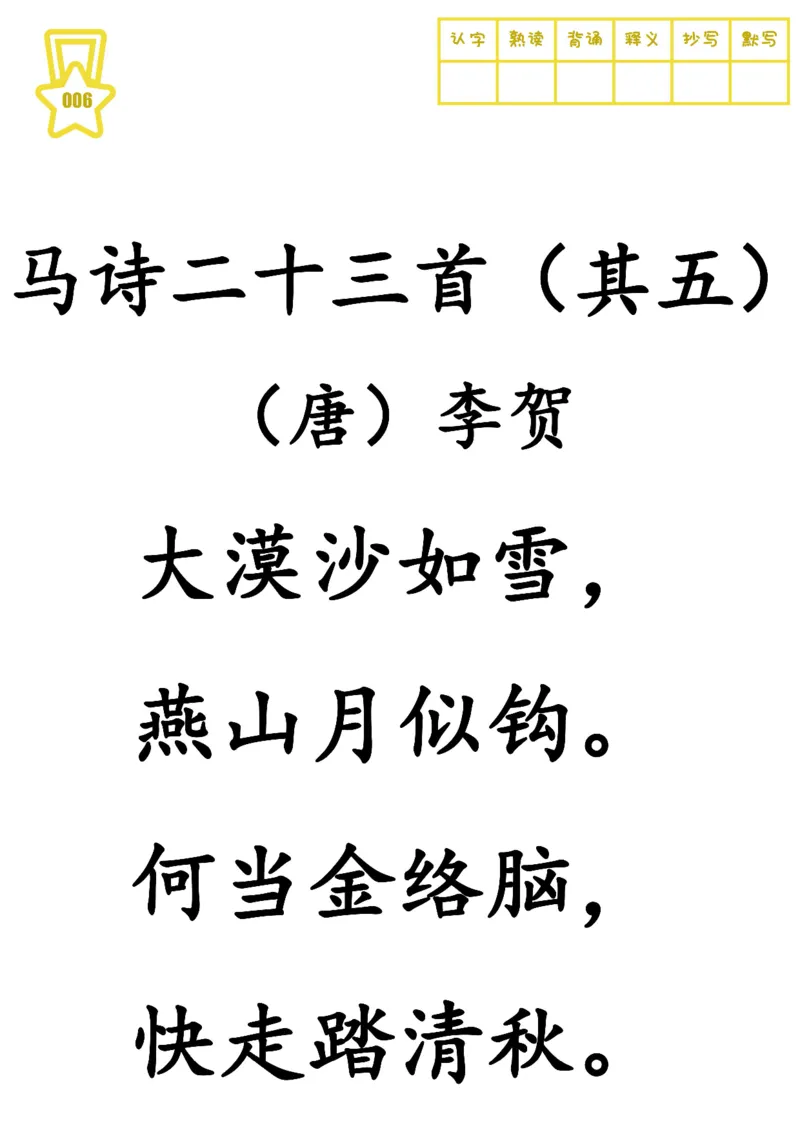 006

| 认字 | 熟读 | 背诵 | 释义 | 抄写 | 默写 |
|---|---|---|---|---|---|
| | | | | | |

马诗二十三首（其五）

（唐）李贺

大漠沙如雪，

燕山月似钩。

何当金络脑，

快走踏清秋。